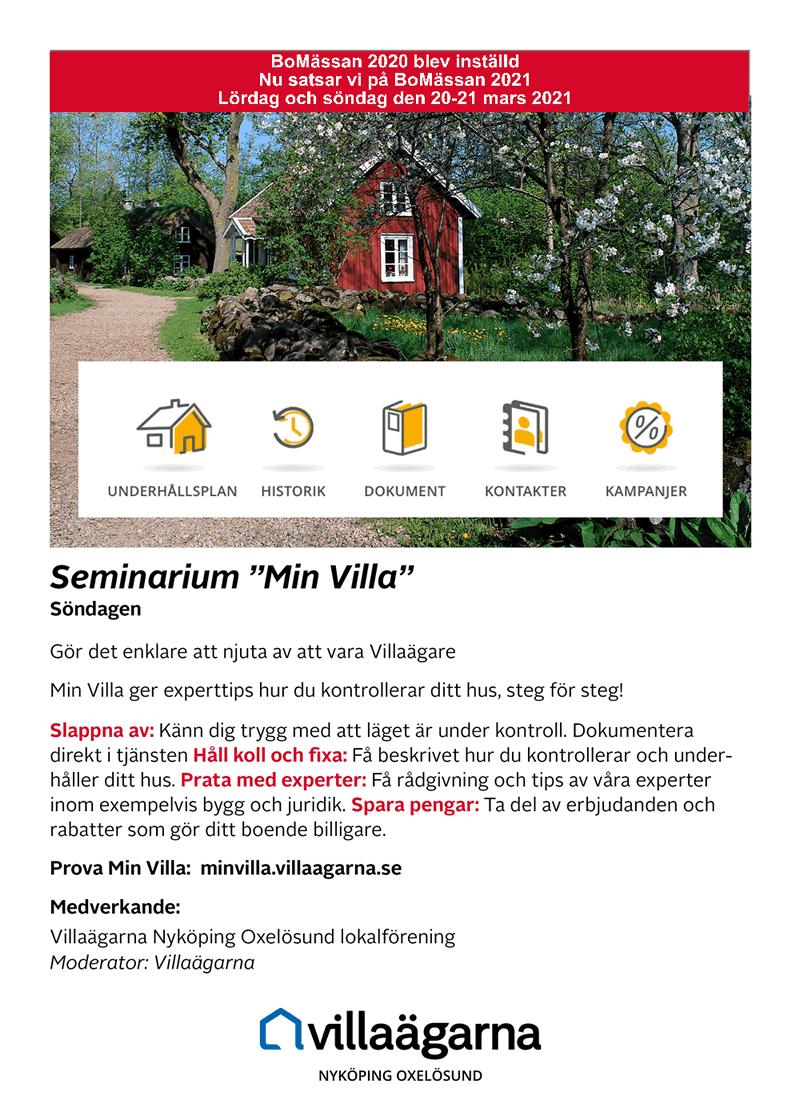 BoMässan 2020 blev inställd
Nu satsar vi på BoMässan 2021
Lördag och söndag den 20-21 mars 2021

UNDERHÅLLSPLAN HISTORIK DOKUMENT KONTAKTER KAMPANJER

Seminarium ”Min Villa”
Söndagen

Gör det enklare att njuta av att vara Villaägare

Min Villa ger experttips hur du kontrollerar ditt hus, steg för steg!

Slappna av: Känn dig trygg med att läget är under kontroll. Dokumentera direkt i tjänsten Håll koll och fixa: Få beskrivet hur du kontrollerar och underhåller ditt hus. Prata med experter: Få rådgivning och tips av våra experter inom exempelvis bygg och juridik. Spara pengar: Ta del av erbjudanden och rabatter som gör ditt boende billigare.

Prova Min Villa: minvilla.villaagarna.se

Medverkande:
Villaägarna Nyköping Oxelösund lokalförening
Moderator: Villaägarna

villaägarna
NYKÖPING OXELÖSUND